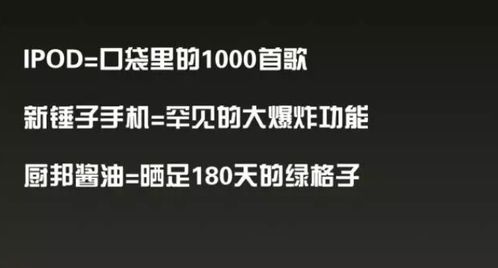 IPOD=口袋里的1000首歌

新锤子手机=罕见的大爆炸功能

厨邦酱油=晒足180天的绿格子